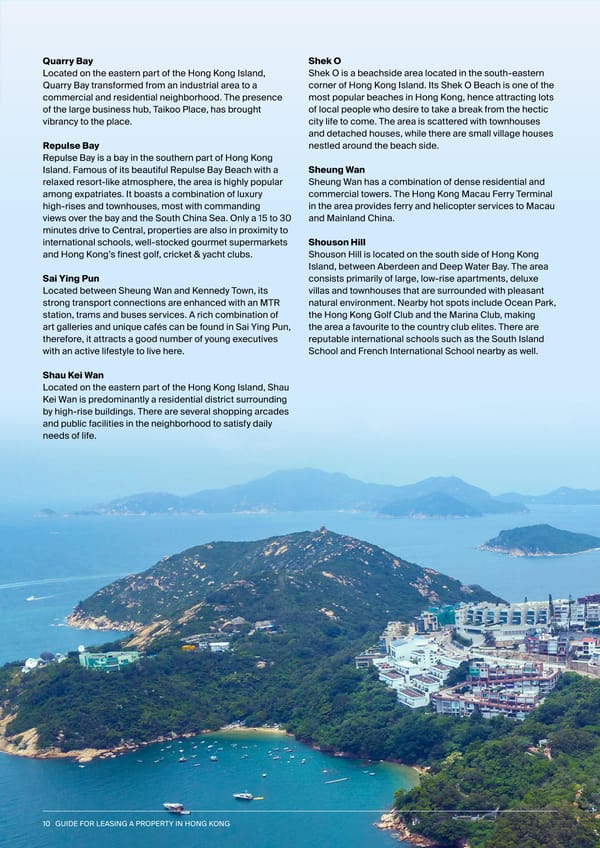 **Quarry Bay**
Located on the eastern part of the Hong Kong Island, Quarry Bay transformed from an industrial area to a commercial and residential neighborhood. The presence of the large business hub, Taikoo Place, has brought vibrancy to the place.

**Repulse Bay**
Repulse Bay is a bay in the southern part of Hong Kong Island. Famous of its beautiful Repulse Bay Beach with a relaxed resort-like atmosphere, the area is highly popular among expatriates. It boasts a combination of luxury high-rises and townhouses, most with commanding views over the bay and the South China Sea. Only a 15 to 30 minutes drive to Central, properties are also in proximity to international schools, well-stocked gourmet supermarkets and Hong Kong's finest golf, cricket & yacht clubs.

**Sai Ying Pun**
Located between Sheung Wan and Kennedy Town, its strong transport connections are enhanced with an MTR station, trams and buses services. A rich combination of art galleries and unique cafés can be found in Sai Ying Pun, therefore, it attracts a good number of young executives with an active lifestyle to live here.

**Shau Kei Wan**
Located on the eastern part of the Hong Kong Island, Shau Kei Wan is predominantly a residential district surrounding by high-rise buildings. There are several shopping arcades and public facilities in the neighborhood to satisfy daily needs of life.

**Shek O**
Shek O is a beachside area located in the south-eastern corner of Hong Kong Island. Its Shek O Beach is one of the most popular beaches in Hong Kong, hence attracting lots of local people who desire to take a break from the hectic city life to come. The area is scattered with townhouses and detached houses, while there are small village houses nestled around the beach side.

**Sheung Wan**
Sheung Wan has a combination of dense residential and commercial towers. The Hong Kong Macau Ferry Terminal in the area provides ferry and helicopter services to Macau and Mainland China.

**Shouson Hill**
Shouson Hill is located on the south side of Hong Kong Island, between Aberdeen and Deep Water Bay. The area consists primarily of large, low-rise apartments, deluxe villas and townhouses that are surrounded with pleasant natural environment. Nearby hot spots include Ocean Park, the Hong Kong Golf Club and the Marina Club, making the area a favourite to the country club elites. There are reputable international schools such as the South Island School and French International School nearby as well.

10 GUIDE FOR LEASING A PROPERTY IN HONG KONG